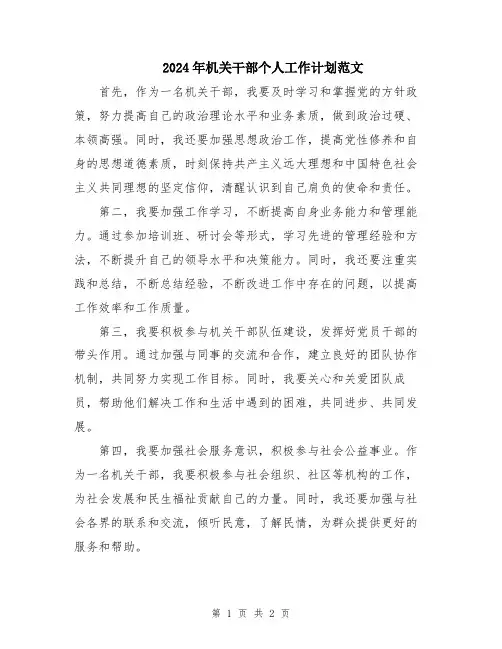 2024年机关干部个人工作计划范文

首先，作为一名机关干部，我要及时学习和掌握党的方针政策，努力提高自己的政治理论水平和业务素质，做到政治过硬、本领高强。同时，我还要加强思想政治工作，提高党性修养和自身的思想道德素质，时刻保持共产主义远大理想和中国特色社会主义共同理想的坚定信仰，清醒认识到自己肩负的使命和责任。

第二，我要加强工作学习，不断提高自身业务能力和管理能力。通过参加培训班、研讨会等形式，学习先进的管理经验和方法，不断提升自己的领导水平和决策能力。同时，我还要注重实践和总结，不断总结经验，不断改进工作中存在的问题，以提高工作效率和工作质量。

第三，我要积极参与机关干部队伍建设，发挥好党员干部的带头作用。通过加强与同事的交流和合作，建立良好的团队协作机制，共同努力实现工作目标。同时，我要关心和关爱团队成员，帮助他们解决工作和生活中遇到的困难，共同进步、共同发展。

第四，我要加强社会服务意识，积极参与社会公益事业。作为一名机关干部，我要积极参与社会组织、社区等机构的工作，为社会发展和民生福祉贡献自己的力量。同时，我还要加强与社会各界的联系和交流，倾听民意，了解民情，为群众提供更好的服务和帮助。

第 1 页 共 2 页